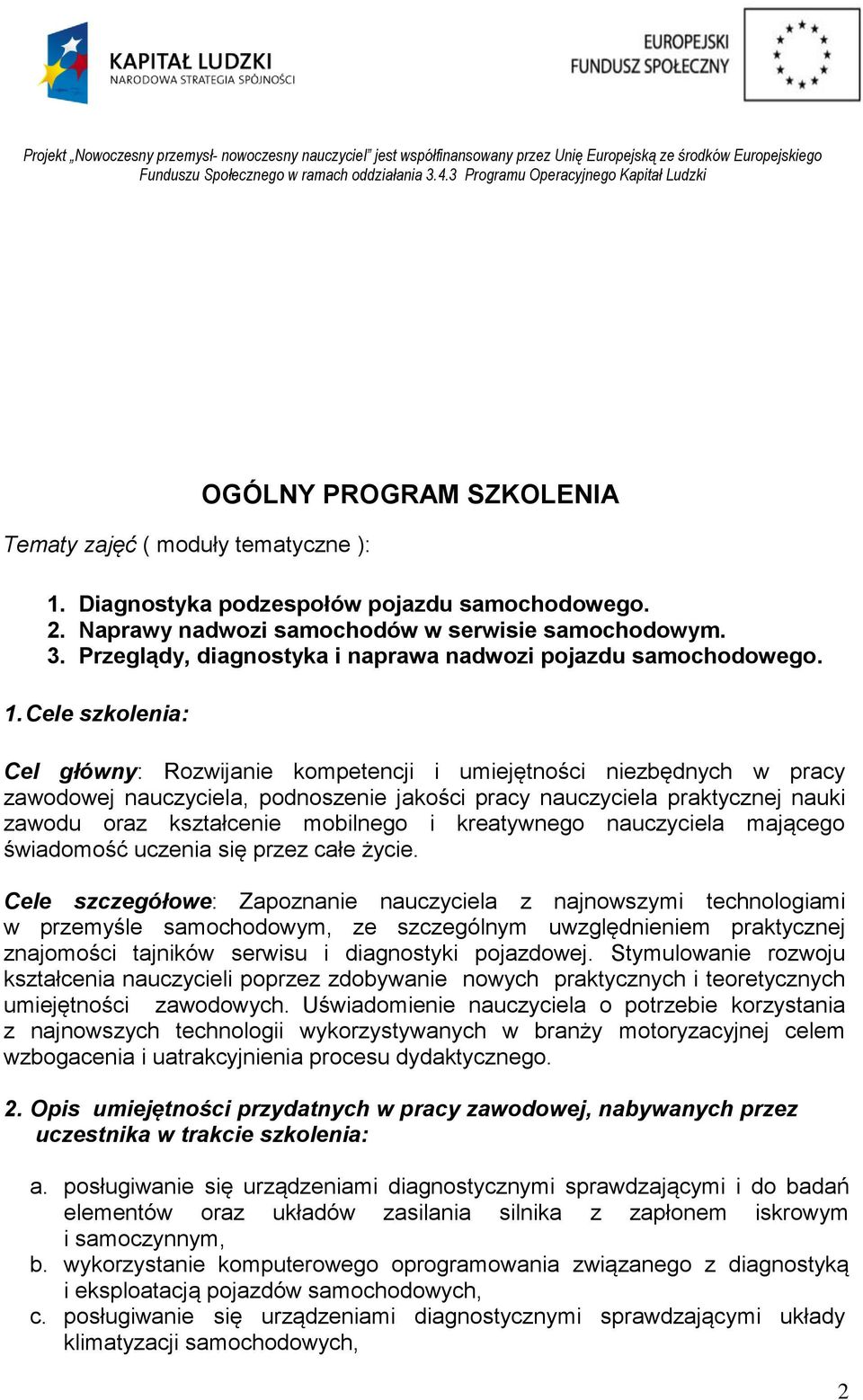 KAPITAŁ LUDZKI
NARODOWA STRATEGIA SPÓJNOŚCI

EUROPEJSKI
FUNDUSZ SPOŁECZNY

Projekt „Nowoczesny przemysł- nowoczesny nauczyciel" jest współfinansowany przez Unię Europejską ze środków Europejskiego Funduszu Społecznego w ramach oddziałania 3.4.3 Programu Operacyjnego Kapitał Ludzki

OGÓLNY PROGRAM SZKOLENIA

Tematy zajęć ( moduły tematyczne ):

1. Diagnostyka podzespołów pojazdu samochodowego.
2. Naprawy nadwozi samochodów w serwisie samochodowym.
3. Przeglądy, diagnostyka i naprawa nadwozi pojazdu samochodowego.

1. Cele szkolenia:

Cel główny: Rozwijanie kompetencji i umiejętności niezbędnych w pracy zawodowej nauczyciela, podnoszenie jakości pracy nauczyciela praktycznej nauki zawodu oraz kształcenie mobilnego i kreatywnego nauczyciela mającego świadomość uczenia się przez całe życie.

Cele szczegółowe: Zapoznanie nauczyciela z najnowszymi technologiami w przemyśle samochodowym, ze szczególnym uwzględnieniem praktycznej znajomości tajników serwisu i diagnostyki pojazdowej. Stymulowanie rozwoju kształcenia nauczycieli poprzez zdobywanie nowych praktycznych i teoretycznych umiejętności zawodowych. Uświadomienie nauczyciela o potrzebie korzystania z najnowszych technologii wykorzystywanych w branży motoryzacyjnej celem wzbogacenia i uatrakcyjnienia procesu dydaktycznego.

2. Opis umiejętności przydatnych w pracy zawodowej, nabywanych przez uczestnika w trakcie szkolenia:

a. posługiwanie się urządzeniami diagnostycznymi sprawdzającymi i do badań elementów oraz układów zasilania silnika z zapłonem iskrowym i samoczynnym,
b. wykorzystanie komputerowego oprogramowania związanego z diagnostyką i eksploatacją pojazdów samochodowych,
c. posługiwanie się urządzeniami diagnostycznymi sprawdzającymi układy klimatyzacji samochodowych,

2